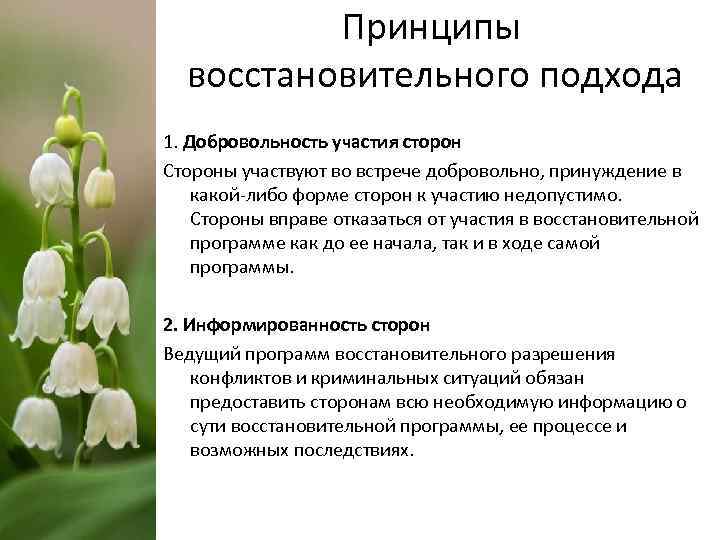 Принципы восстановительного подхода

1. Добровольность участия сторон

Стороны участвуют во встрече добровольно, принуждение в какой-либо форме сторон к участию недопустимо. Стороны вправе отказаться от участия в восстановительной программе как до ее начала, так и в ходе самой программы.

2. Информированность сторон

Ведущий программ восстановительного разрешения конфликтов и криминальных ситуаций обязан предоставить сторонам всю необходимую информацию о сути восстановительной программы, ее процессе и возможных последствиях.